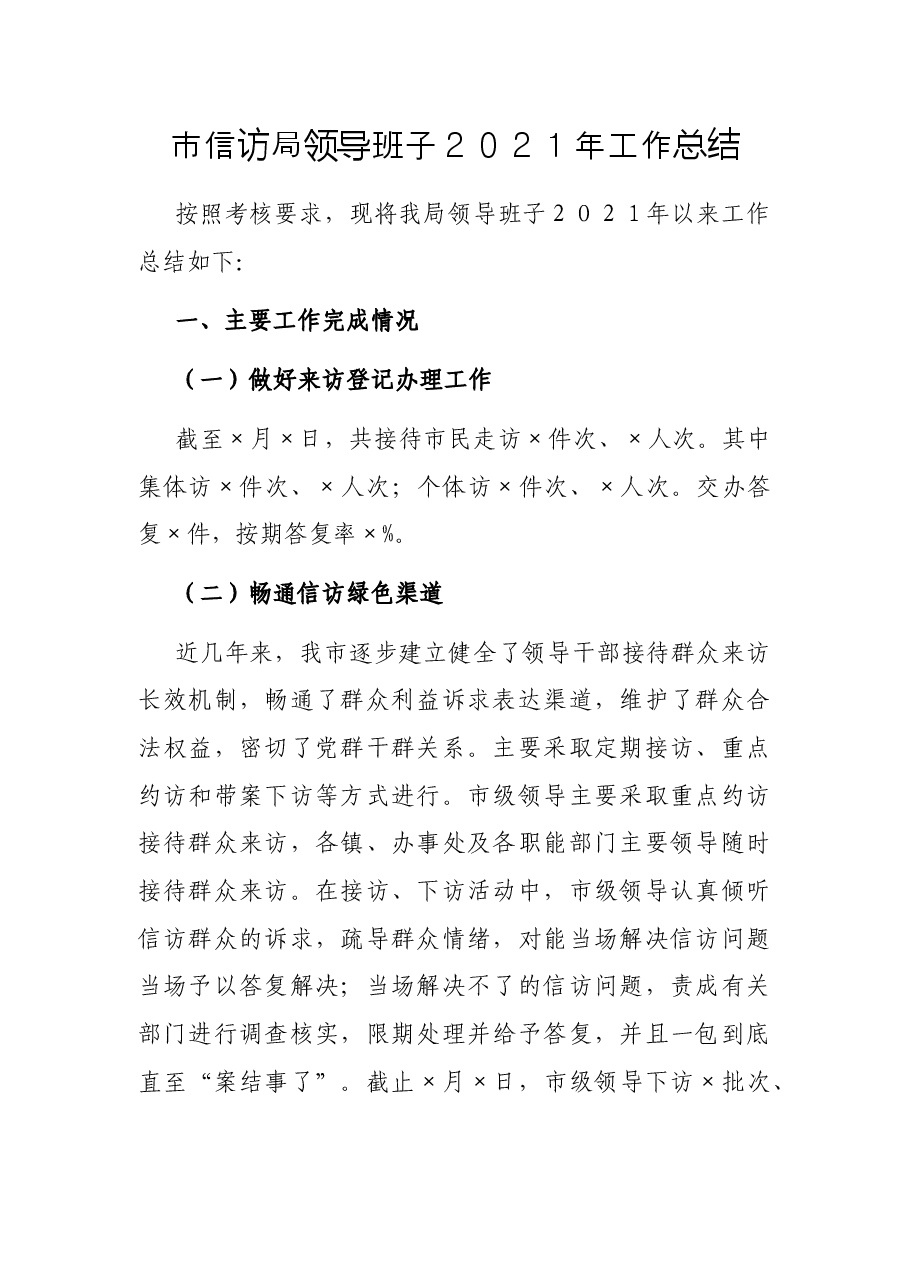 市信访局领导班子２０２１年工作总结

按照考核要求，现将我局领导班子２０２１年以来工作总结如下:

一、主要工作完成情况

（一）做好来访登记办理工作

截至×月×日，共接待市民走访×件次、×人次。其中集体访×件次、×人次；个体访×件次、×人次。交办答复×件，按期答复率×%。

（二）畅通信访绿色渠道

近几年来，我市逐步建立健全了领导干部接待群众来访长效机制，畅通了群众利益诉求表达渠道，维护了群众合法权益，密切了党群干群关系。主要采取定期接访、重点约访和带案下访等方式进行。市级领导主要采取重点约访接待群众来访，各镇、办事处及各职能部门主要领导随时接待群众来访。在接访、下访活动中，市级领导认真倾听信访群众的诉求，疏导群众情绪，对能当场解决信访问题当场予以答复解决；当场解决不了的信访问题，责成有关部门进行调查核实，限期处理并给予答复，并且一包到底直至“案结事了”。截止×月×日，市级领导下访×批次、